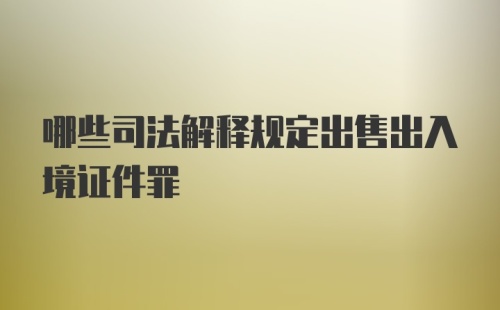 哪些司法解释规定出售出入境证件罪